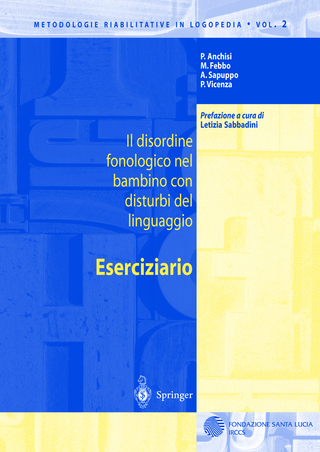 METODOLOGIE RIABILITATIVE IN LOGOPEDIA • VOL. 2

P. Anchisi
M. Febbo
A. Sapuppo
P. Vicenza

Prefazione a cura di
Letizia Sabbadini

Il disordine fonologico nel bambino con disturbi del linguaggio

Eserciziario

Springer

FONDAZIONE SANTA LUCIA
IRCCS